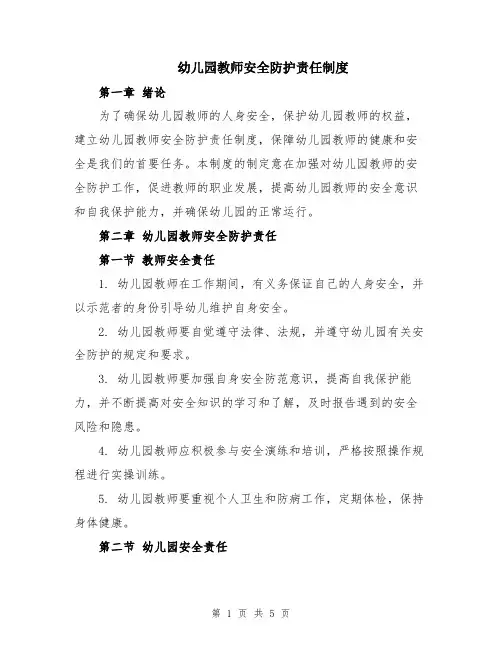 幼儿园教师安全防护责任制度

第一章 绪论

为了确保幼儿园教师的人身安全，保护幼儿园教师的权益，建立幼儿园教师安全防护责任制度，保障幼儿园教师的健康和安全是我们的首要任务。本制度的制定意在加强对幼儿园教师的安全防护工作，促进教师的职业发展，提高幼儿园教师的安全意识和自我保护能力，并确保幼儿园的正常运行。

第二章 幼儿园教师安全防护责任

第一节 教师安全责任

1. 幼儿园教师在工作期间，有义务保证自己的人身安全，并以示范者的身份引导幼儿维护自身安全。

2. 幼儿园教师要自觉遵守法律、法规，并遵守幼儿园有关安全防护的规定和要求。

3. 幼儿园教师要加强自身安全防范意识，提高自我保护能力，并不断提高对安全知识的学习和了解，及时报告遇到的安全风险和隐患。

4. 幼儿园教师应积极参与安全演练和培训，严格按照操作规程进行实操训练。

5. 幼儿园教师要重视个人卫生和防病工作，定期体检，保持身体健康。

第二节 幼儿园安全责任

第 1 页 共 5 页